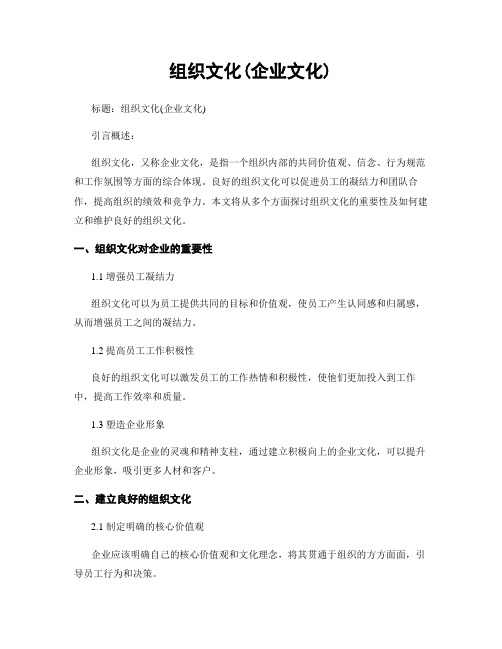 组织文化(企业文化)

标题：组织文化(企业文化)

引言概述：

组织文化，又称企业文化，是指一个组织内部的共同价值观、信念、行为规范和工作氛围等方面的综合体现。良好的组织文化可以促进员工的凝结力和团队合作，提高组织的绩效和竞争力。本文将从多个方面探讨组织文化的重要性及如何建立和维护良好的组织文化。

一、组织文化对企业的重要性

1.1 增强员工凝结力

组织文化可以为员工提供共同的目标和价值观，使员工产生认同感和归属感，从而增强员工之间的凝结力。

1.2 提高员工工作积极性

良好的组织文化可以激发员工的工作热情和积极性，使他们更加投入到工作中，提高工作效率和质量。

1.3 塑造企业形象

组织文化是企业的灵魂和精神支柱，通过建立积极向上的企业文化，可以提升企业形象，吸引更多人材和客户。

二、建立良好的组织文化

2.1 制定明确的核心价值观

企业应该明确自己的核心价值观和文化理念，将其贯通于组织的方方面面，引导员工行为和决策。